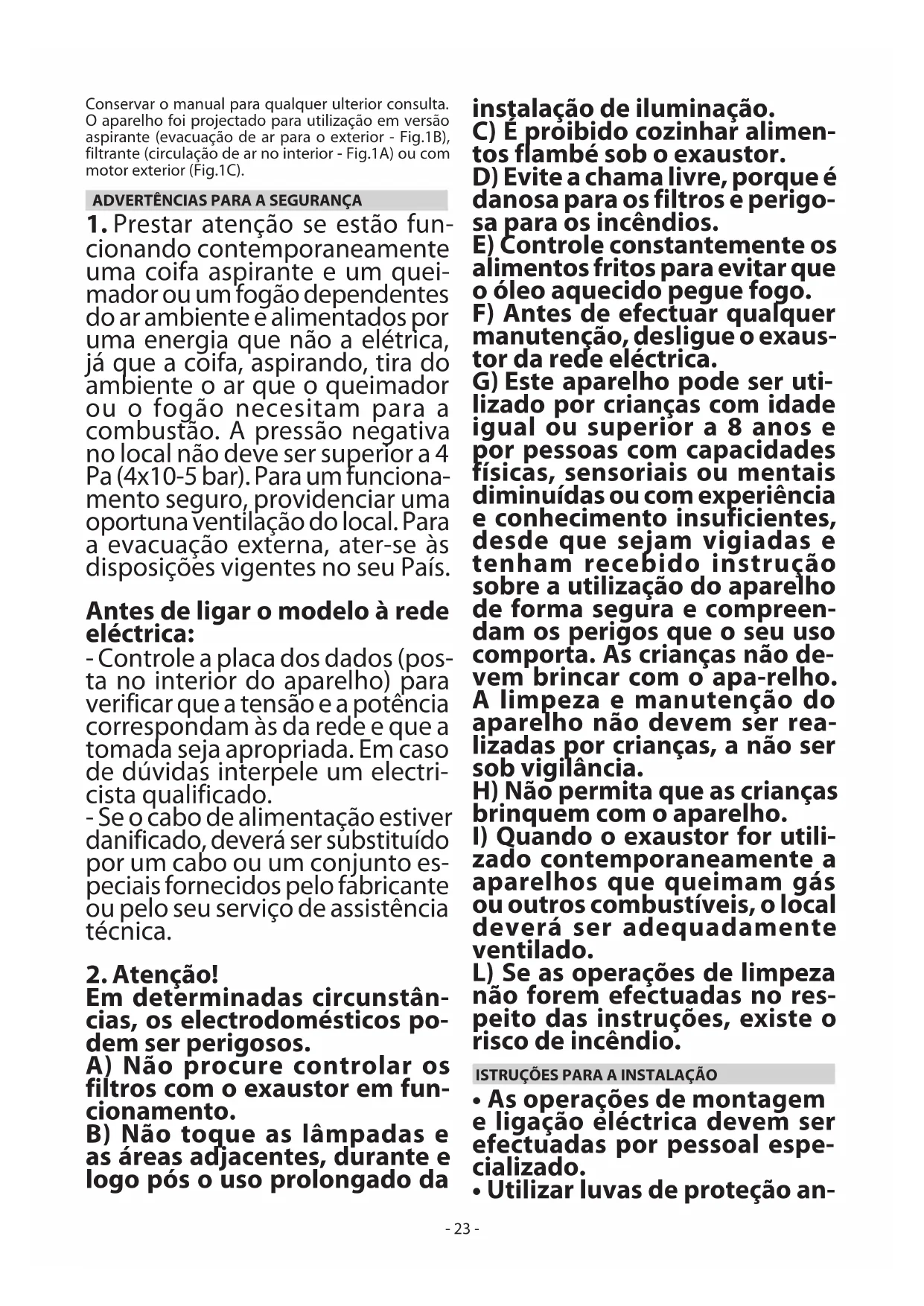 Conservar o manual para qualquer ulterior consulta. O aparelho foi projectado para utilização em versão aspirante (evacuação de ar para o exterior - Fig.1B), filtrante (circulação de ar no interior - Fig.1A) ou com motor exterior (Fig.1C).

ADVERTÊNCIAS PARA A SEGURANÇA

1. Prestar atenção se estão funcionando contemporaneamente uma coifa aspirante e um queimador ou um fogão dependentes do ar ambiente e alimentados por uma energia que não a elétrica, já que a coifa, aspirando, tira do ambiente o ar que o queimador ou o fogão necesitam para a combustão. A pressão negativa no local não deve ser superior a 4 Pa (4x10-5 bar). Para um funcionamento seguro, providenciar uma oportuna ventilação do local. Para a evacuação externa, ater-se às disposições vigentes no seu País.

Antes de ligar o modelo à rede eléctrica:
- Controle a placa dos dados (posta no interior do aparelho) para verificar que a tensão e a potência correspondam às da rede e que a tomada seja apropriada. Em caso de dúvidas interpele um electricista qualificado.
- Se o cabo de alimentação estiver danificado, deverá ser substituído por um cabo ou um conjunto especiais fornecidos pelo fabricante ou pelo seu serviço de assistência técnica.

2. Atenção!
Em determinadas circunstâncias, os electrodomésticos podem ser perigosos.
A) Não procure controlar os filtros com o exaustor em funcionamento.
B) Não toque as lâmpadas e as áreas adjacentes, durante e logo pós o uso prolongado da instalação de iluminação.
C) É proibido cozinhar alimentos flambé sob o exaustor.
D) Evite a chama livre, porque é danosa para os filtros e perigosa para os incêndios.
E) Controle constantemente os alimentos fritos para evitar que o óleo aquecido pegue fogo.
F) Antes de efectuar qualquer manutenção, desligue o exaustor da rede eléctrica.
G) Este aparelho pode ser utilizado por crianças com idade igual ou superior a 8 anos e por pessoas com capacidades físicas, sensoriais ou mentais diminuídas ou com experiência e conhecimento insuficientes, desde que sejam vigiadas e tenham recebido instrução sobre a utilização do aparelho de forma segura e compreendam os perigos que o seu uso comporta. As crianças não devem brincar com o apa-relho. A limpeza e manutenção do aparelho não devem ser realizadas por crianças, a não ser sob vigilância.
H) Não permita que as crianças brinquem com o aparelho.
I) Quando o exaustor for utilizado contemporaneamente a aparelhos que queimam gás ou outros combustíveis, o local deverá ser adequadamente ventilado.
L) Se as operações de limpeza não forem efectuadas no respeito das instruções, existe o risco de incêndio.

ISTRUÇÕES PARA A INSTALAÇÃO

• As operações de montagem e ligação eléctrica devem ser efectuadas por pessoal especializado.
• Utilizar luvas de proteção an-

- 23 -